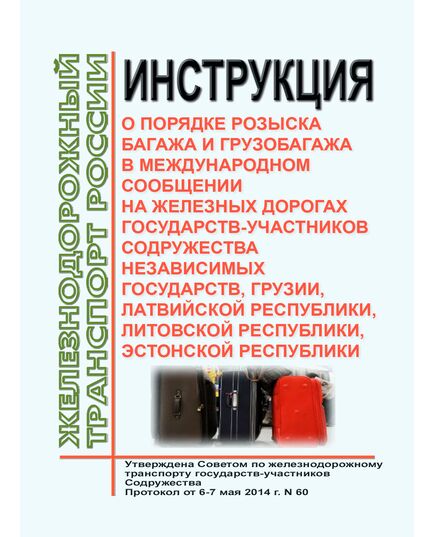 ЖЕЛЕЗНОДОРОЖНЫЙ ТРАНСПОРТ РОССИИ

ИНСТРУКЦИЯ

О ПОРЯДКЕ РОЗЫСКА БАГАЖА И ГРУЗОБАГАЖА В МЕЖДУНАРОДНОМ СООБЩЕНИИ НА ЖЕЛЕЗНЫХ ДОРОГАХ ГОСУДАРСТВ-УЧАСТНИКОВ СОДРУЖЕСТВА НЕЗАВИСИМЫХ ГОСУДАРСТВ, ГРУЗИИ, ЛАТВИЙСКОЙ РЕСПУБЛИКИ, ЛИТОВСКОЙ РЕСПУБЛИКИ, ЭСТОНСКОЙ РЕСПУБЛИКИ

Утверждена Советом по железнодорожному транспорту государств-участников Содружества
Протокол от 6-7 мая 2014 г. N 60